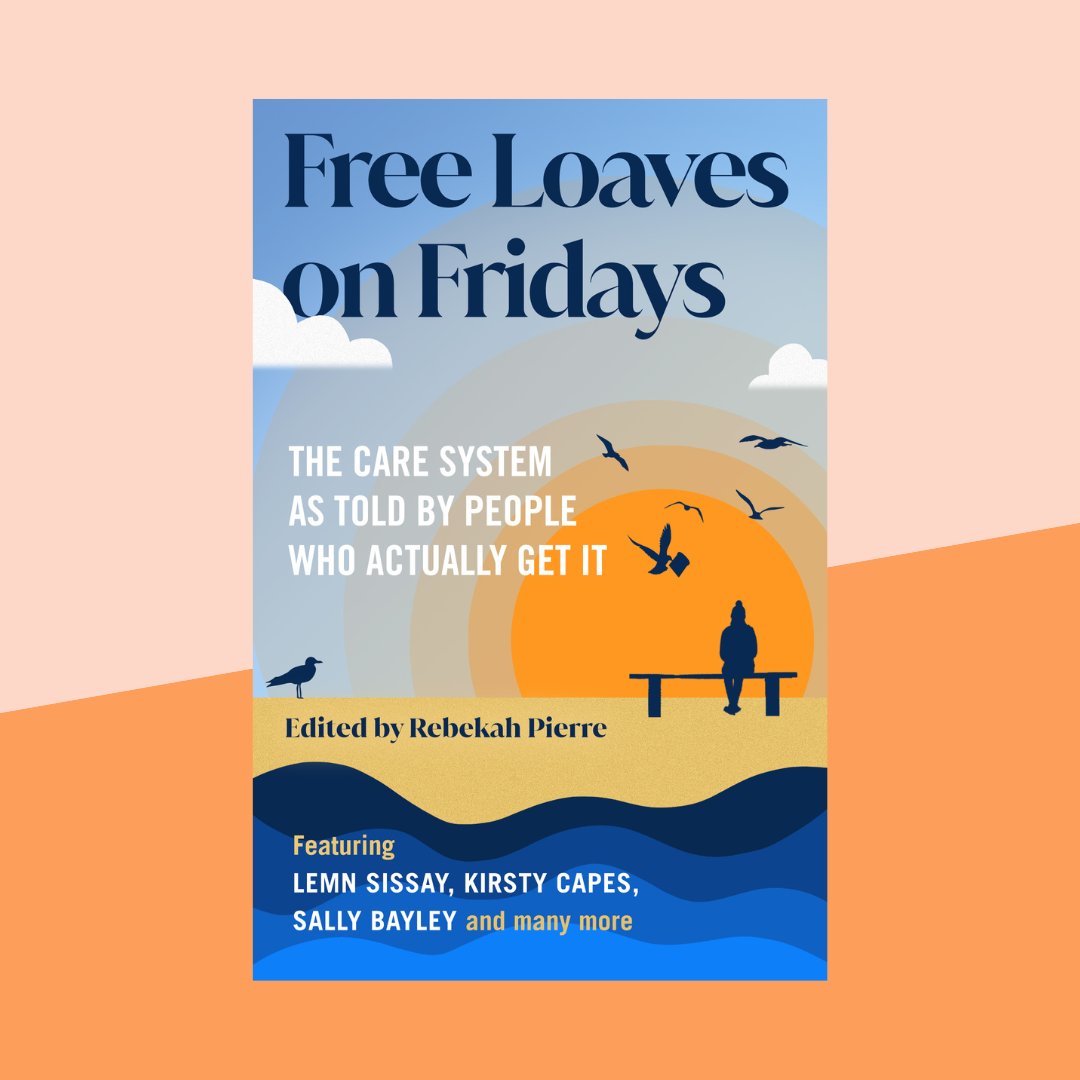 Free Loaves on Fridays

THE CARE SYSTEM AS TOLD BY PEOPLE WHO ACTUALLY GET IT

Edited by Rebekah Pierre

Featuring
LEMN SISSAY, KIRSTY CAPES, SALLY BAYLEY and many more